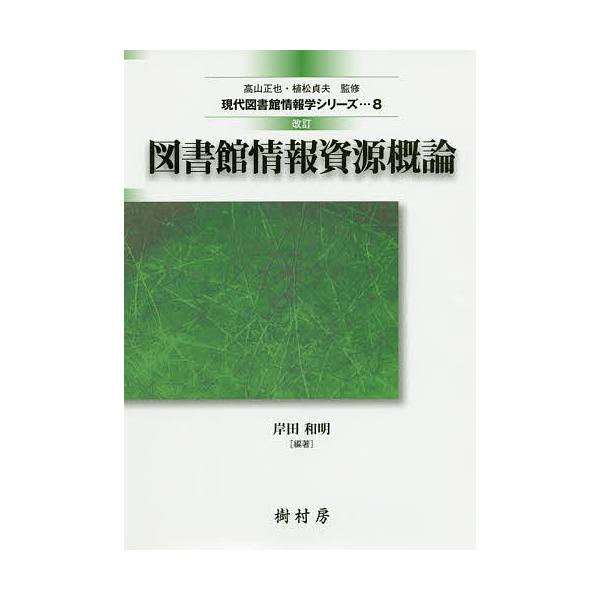 高山正也・植松貞夫　監修
現代図書館情報学シリーズ…8

改訂
図書館情報資源概論

岸田 和明
[編著]

樹村房